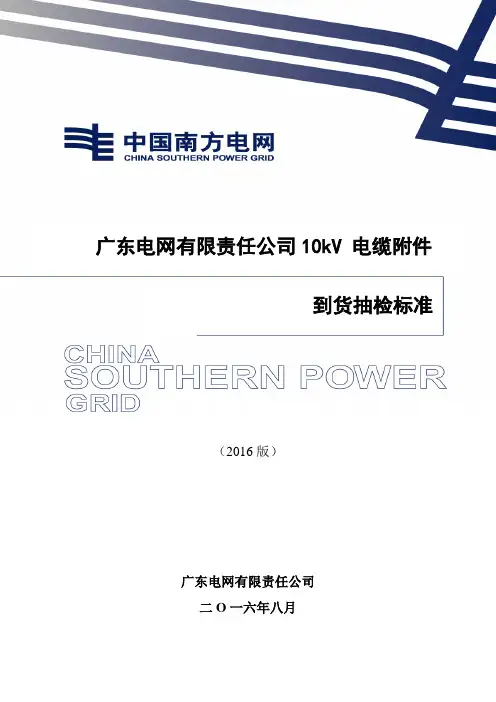 中国南方电网
CHINA SOUTHERN POWER GRID

广东电网有限责任公司10kV 电缆附件

到货抽检标准

CHINA
SOUTHERN POWER
GRID

（2016版）

广东电网有限责任公司

二O一六年八月